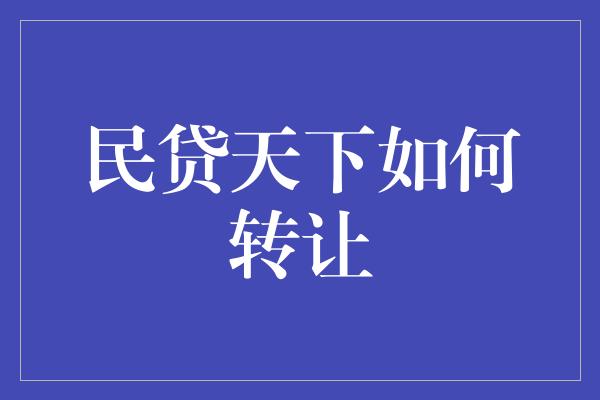 民贷天下如何转让